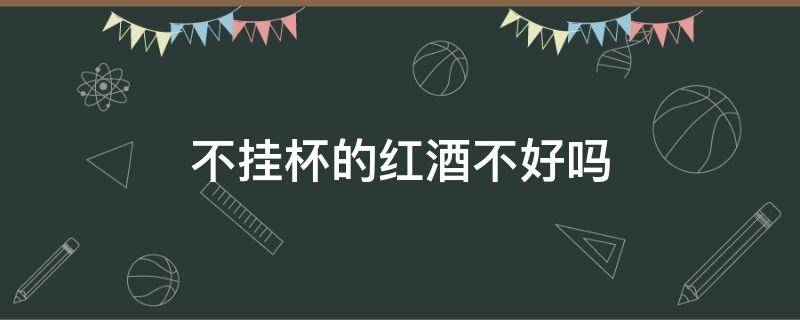 不挂杯的红酒不好吗